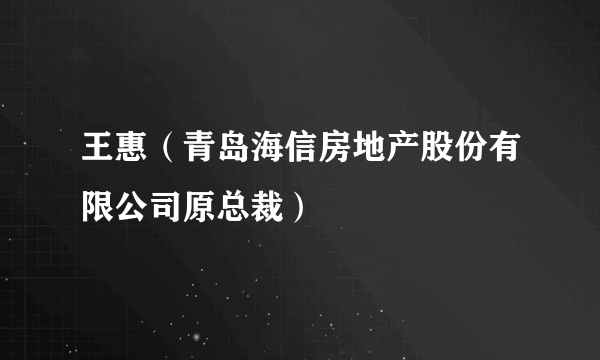 王惠（青岛海信房地产股份有限公司原总裁）